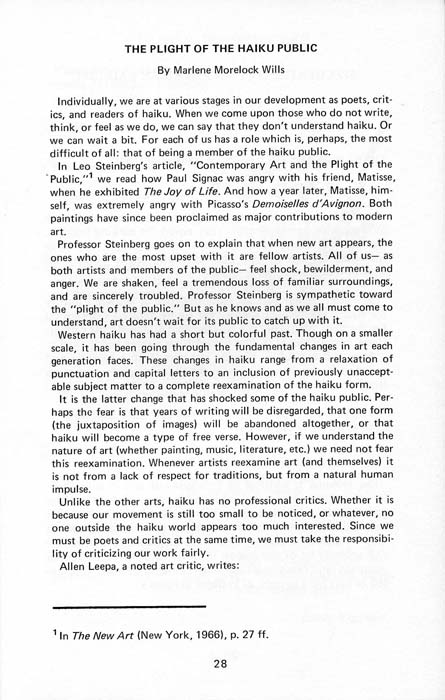 THE PLIGHT OF THE HAIKU PUBLIC

By Marlene Morelock Wills

Individually, we are at various stages in our development as poets, critics, and readers of haiku. When we come upon those who do not write, think, or feel as we do, we can say that they don't understand haiku. Or we can wait a bit. For each of us has a role which is, perhaps, the most difficult of all: that of being a member of the haiku public.

In Leo Steinberg's article, "Contemporary Art and the Plight of the Public,"$^{1}$ we read how Paul Signac was angry with his friend, Matisse, when he exhibited The Joy of Life. And how a year later, Matisse, himself, was extremely angry with Picasso's Demoiselles d'Avignon. Both paintings have since been proclaimed as major contributions to modern art.

Professor Steinberg goes on to explain that when new art appears, the ones who are the most upset with it are fellow artists. All of us— as both artists and members of the public— feel shock, bewilderment, and anger. We are shaken, feel a tremendous loss of familiar surroundings, and are sincerely troubled. Professor Steinberg is sympathetic toward the "plight of the public." But as he knows and as we all must come to understand, art doesn't wait for its public to catch up with it.

Western haiku has had a short but colorful past. Though on a smaller scale, it has been going through the fundamental changes in art each generation faces. These changes in haiku range from a relaxation of punctuation and capital letters to an inclusion of previously unacceptable subject matter to a complete reexamination of the haiku form.

It is the latter change that has shocked some of the haiku public. Perhaps the fear is that years of writing will be disregarded, that one form (the juxtaposition of images) will be abandoned altogether, or that haiku will become a type of free verse. However, if we understand the nature of art (whether painting, music, literature, etc.) we need not fear this reexamination. Whenever artists reexamine art (and themselves) it is not from a lack of respect for traditions, but from a natural human impulse.

Unlike the other arts, haiku has no professional critics. Whether it is because our movement is still too small to be noticed, or whatever, no one outside the haiku world appears too much interested. Since we must be poets and critics at the same time, we must take the responsibility of criticizing our work fairly.

Allen Leepa, a noted art critic, writes:

$^{1}$In The New Art (New York, 1966), p. 27 ff.

28